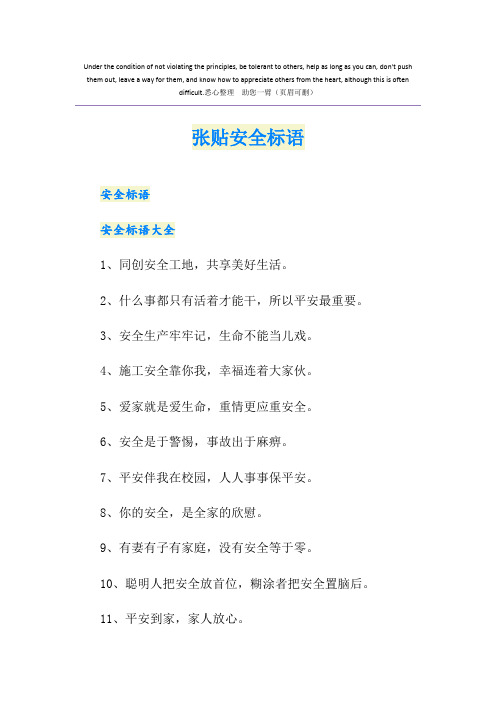 Under the condition of not violating the principles, be tolerant to others, help as long as you can, don't push them out, leave a way for them, and know how to appreciate others from the heart, although this is often difficult.悉心整理 助您一臂（页眉可删）

张贴安全标语

安全标语

安全标语大全

1、同创安全工地，共享美好生活。

2、什么事都只有活着才能干，所以平安最重要。

3、安全生产牢牢记，生命不能当儿戏。

4、施工安全靠你我，幸福连着大家伙。

5、爱家就是爱生命，重情更应重安全。

6、安全是于警惕，事故出于麻痹。

7、平安伴我在校园，人人事事保平安。

8、你的安全，是全家的欣慰。

9、有妻有子有家庭，没有安全等于零。

10、聪明人把安全放首位，糊涂者把安全置脑后。

11、平安到家，家人放心。